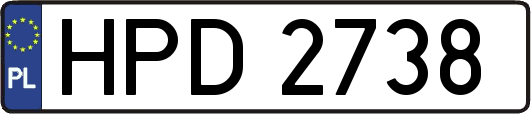 PL
HPD 2738